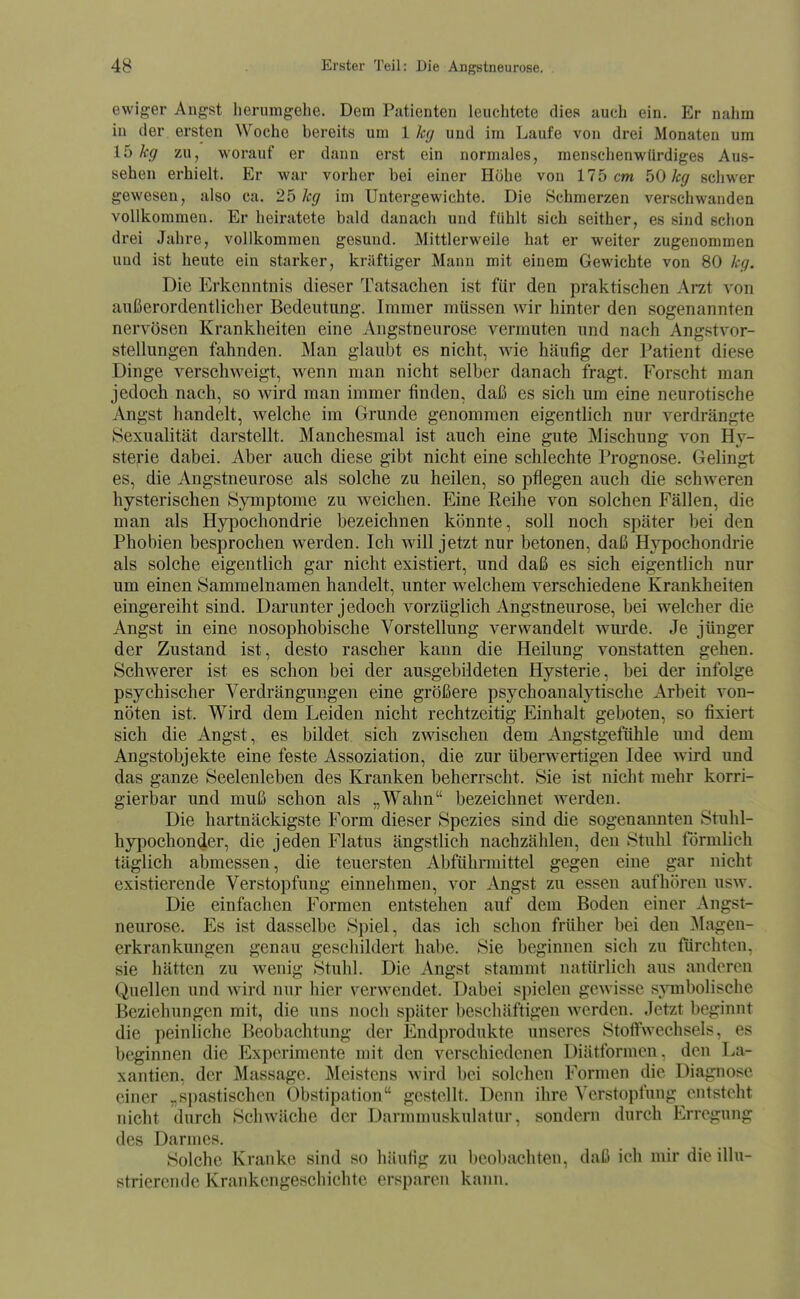 48 Erster Teil: Die Angstneurose.

ewiger Angst herumgehe. Dem Patienten leuchtete dies auch ein. Er nahm in der ersten Woche bereits um 1 kg und im Laufe von drei Monaten um 15 kg zu, worauf er dann erst ein normales, menschenwürdiges Aussehen erhielt. Er war vorher bei einer Höhe von 175 cm 50 kg schwer gewesen, also ca. 25 kg im Untergewichte. Die Schmerzen verschwanden vollkommen. Er heiratete bald danach und fühlt sich seither, es sind schon drei Jahre, vollkommen gesund. Mittlerweile hat er weiter zugenommen und ist heute ein starker, kräftiger Mann mit einem Gewichte von 80 kg.

Die Erkenntnis dieser Tatsachen ist für den praktischen Arzt von außerordentlicher Bedeutung. Immer müssen wir hinter den sogenannten nervösen Krankheiten eine Angstneurose vermuten und nach Angstvorstellungen fahnden. Man glaubt es nicht, wie häufig der Patient diese Dinge verschweigt, wenn man nicht selber danach fragt. Forscht man jedoch nach, so wird man immer finden, daß es sich um eine neurotische Angst handelt, welche im Grunde genommen eigentlich nur verdrängte Sexualität darstellt. Manchesmal ist auch eine gute Mischung von Hysterie dabei. Aber auch diese gibt nicht eine schlechte Prognose. Gelingt es, die Angstneurose als solche zu heilen, so pflegen auch die schweren hysterischen Symptome zu weichen. Eine Reihe von solchen Fällen, die man als Hypochondrie bezeichnen könnte, soll noch später bei den Phobien besprochen werden. Ich will jetzt nur betonen, daß Hypochondrie als solche eigentlich gar nicht existiert, und daß es sich eigentlich nur um einen Sammelnamen handelt, unter welchem verschiedene Krankheiten eingereiht sind. Darunter jedoch vorzüglich Angstneurose, bei welcher die Angst in eine nosophobische Vorstellung verwandelt wurde. Je jünger der Zustand ist, desto rascher kann die Heilung vonstatten gehen. Schwerer ist es schon bei der ausgebildeten Hysterie, bei der infolge psychischer Verdrängungen eine größere psychoanalytische Arbeit vonnöten ist. Wird dem Leiden nicht rechtzeitig Einhalt geboten, so fixiert sich die Angst, es bildet sich zwischen dem Angstgefühle und dem Angstobjekte eine feste Assoziation, die zur überwertigen Idee wird und das ganze Seelenleben des Kranken beherrscht. Sie ist nicht mehr korrigierbar und muß schon als „Wahn“ bezeichnet werden.

Die hartnäckigste Form dieser Spezies sind die sogenannten Stuhlhypochonder, die jeden Flatus ängstlich nachzählen, den Stuhl förmlich täglich abmessen, die teuersten Abführmittel gegen eine gar nicht existierende Verstopfung einnehmen, vor Angst zu essen aufhören usw. Die einfachen Formen entstehen auf dem Boden einer Angstneurose. Es ist dasselbe Spiel, das ich schon früher bei den Magenerkrankungen genau geschildert habe. Sie beginnen sich zu fürchten, sie hätten zu wenig Stuhl. Die Angst stammt natürlich aus anderen Quellen und wird nur hier verwendet. Dabei spielen gewisse symbolische Beziehungen mit, die uns noch später beschäftigen werden. Jetzt beginnt die peinliche Beobachtung der Endprodukte unseres Stoffwechsels, es beginnen die Experimente mit den verschiedenen Diätformen, den Laxantien, der Massage. Meistens wird bei solchen Formen die Diagnose einer „spastischen Obstipation“ gestellt. Denn ihre Verstopfung entsteht nicht durch Schwäche der Darmmuskulatur, sondern durch Erregung des Darmes.

Solche Kranke sind so häufig zu beobachten, daß ich mir die illustrierende Krankengeschichte ersparen kann.